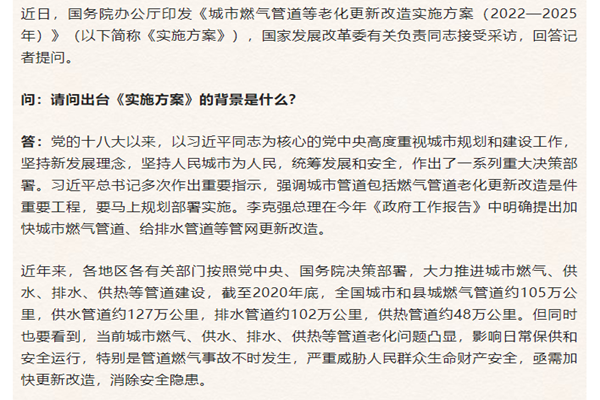 近日，国务院办公厅印发《城市燃气管道等老化更新改造实施方案（2022—2025年）》（以下简称《实施方案》），国家发展改革委有关负责同志接受采访，回答记者提问。

问：请问出台《实施方案》的背景是什么？

答：党的十八大以来，以习近平同志为核心的党中央高度重视城市规划和建设工作，坚持新发展理念，坚持人民城市为人民，统筹发展和安全，作出了一系列重大决策部署。习近平总书记多次作出重要指示，强调城市管道包括燃气管道老化更新改造是件重要工程，要马上规划部署实施。李克强总理在今年《政府工作报告》中明确提出加快城市燃气管道、给排水管道等管网更新改造。

近年来，各地区各有关部门按照党中央、国务院决策部署，大力推进城市燃气、供水、排水、供热等管道建设，截至2020年底，全国城市和县城燃气管道约105万公里，供水管道约127万公里，排水管道约102万公里，供热管道约48万公里。但同时也要看到，当前城市燃气、供水、排水、供热等管道老化问题凸显，影响日常保供和安全运行，特别是管道燃气事故不时发生，严重威胁人民群众生命财产安全，亟需加快更新改造，消除安全隐患。